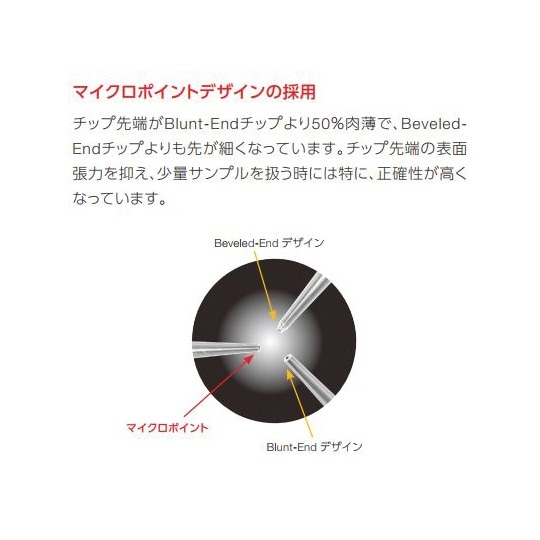 マイクロポイントデザインの採用

チップ先端がBlunt-Endチップより50%肉薄で、Beveled-Endチップよりも先が細くなっています。チップ先端の表面張力を抑え、少量サンプルを扱う時には特に、正確性が高くなっています。

Beveled-End デザイン

マイクロポイント

Blunt-End デザイン